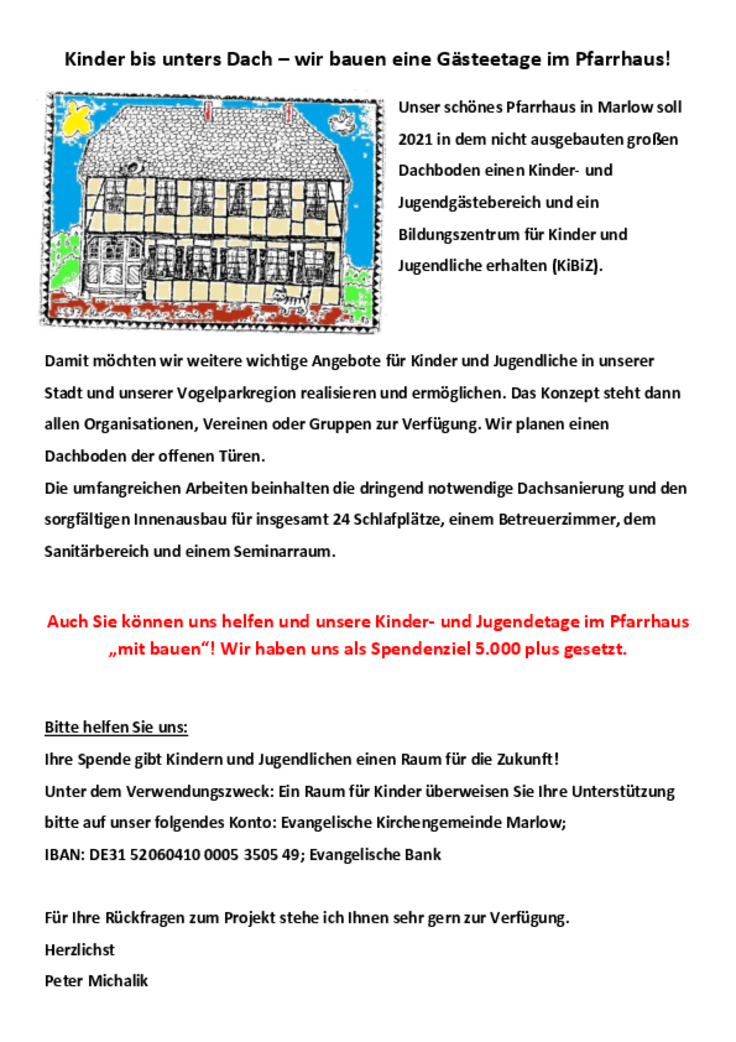 Kinder bis unters Dach – wir bauen eine Gästeetage im Pfarrhaus!

Unser schönes Pfarrhaus in Marlow soll 2021 in dem nicht ausgebauten großen Dachboden einen Kinder- und Jugendgästebereich und ein Bildungszentrum für Kinder und Jugendliche erhalten (KiBiZ).

Damit möchten wir weitere wichtige Angebote für Kinder und Jugendliche in unserer Stadt und unserer Vogelparkregion realisieren und ermöglichen. Das Konzept steht dann allen Organisationen, Vereinen oder Gruppen zur Verfügung. Wir planen einen Dachboden der offenen Türen.
Die umfangreichen Arbeiten beinhalten die dringend notwendige Dachsanierung und den sorgfältigen Innenausbau für insgesamt 24 Schlafplätze, einem Betreuerzimmer, dem Sanitärbereich und einem Seminarraum.

Auch Sie können uns helfen und unsere Kinder- und Jugendetage im Pfarrhaus „mit bauen“! Wir haben uns als Spendenziel 5.000 plus gesetzt.

Bitte helfen Sie uns:
Ihre Spende gibt Kindern und Jugendlichen einen Raum für die Zukunft!
Unter dem Verwendungszweck: Ein Raum für Kinder überweisen Sie Ihre Unterstützung bitte auf unser folgendes Konto: Evangelische Kirchengemeinde Marlow;
IBAN: DE31 52060410 0005 3505 49; Evangelische Bank

Für Ihre Rückfragen zum Projekt stehe ich Ihnen sehr gern zur Verfügung.
Herzlichst
Peter Michalik